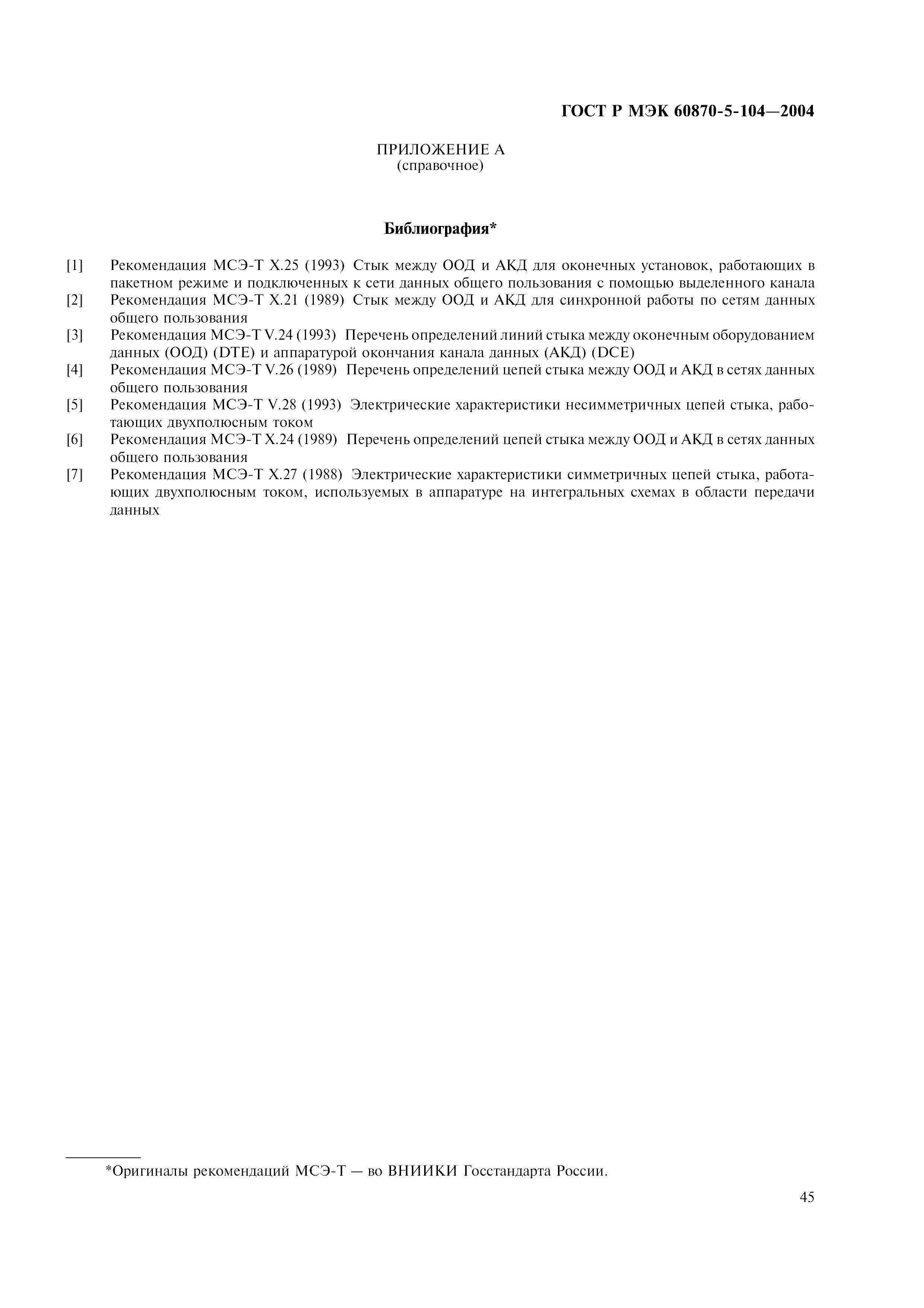 ГОСТ Р МЭК 60870-5-104—2004

ПРИЛОЖЕНИЕ А
(справочное)

Библиография*

[1] Рекомендация МСЭ-Т Х.25 (1993) Стык между ООД и АКД для оконечных установок, работающих в пакетном режиме и подключенных к сети данных общего пользования с помощью выделенного канала

[2] Рекомендация МСЭ-Т Х.21 (1989) Стык между ООД и АКД для синхронной работы по сетям данных общего пользования

[3] Рекомендация МСЭ-Т V.24 (1993) Перечень определений линий стыка между оконечным оборудованием данных (ООД) (DTE) и аппаратурой окончания канала данных (АКД) (DCE)

[4] Рекомендация МСЭ-Т V.26 (1989) Перечень определений цепей стыка между ООД и АКД в сетях данных общего пользования

[5] Рекомендация МСЭ-Т V.28 (1993) Электрические характеристики несимметричных цепей стыка, работающих двухполюсным током

[6] Рекомендация МСЭ-Т Х.24 (1989) Перечень определений цепей стыка между ООД и АКД в сетях данных общего пользования

[7] Рекомендация МСЭ-Т Х.27 (1988) Электрические характеристики симметричных цепей стыка, работающих двухполюсным током, используемых в аппаратуре на интегральных схемах в области передачи данных

*Оригиналы рекомендаций МСЭ-Т — во ВНИИКИ Госстандарта России.

45